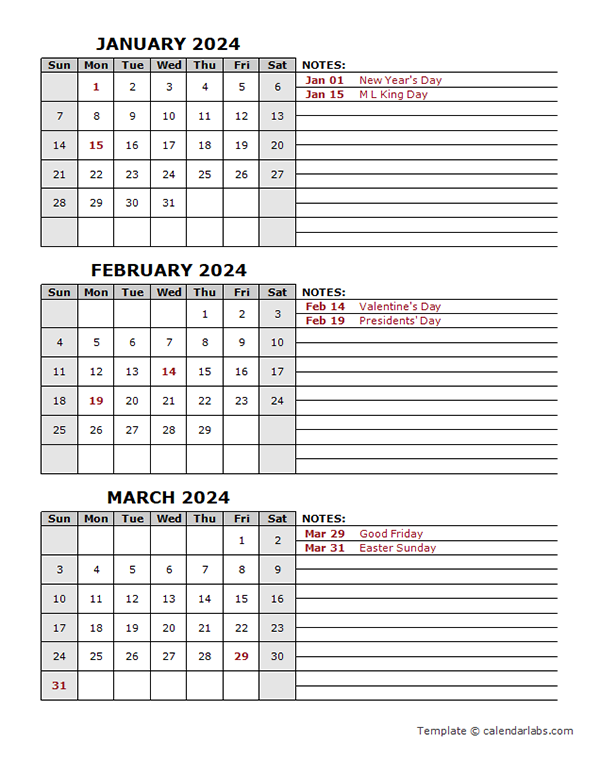 JANUARY 2024

| Sun | Mon | Tue | Wed | Thu | Fri | Sat |
|---|---|---|---|---|---|---|
| | 1 | 2 | 3 | 4 | 5 | 6 |
| 7 | 8 | 9 | 10 | 11 | 12 | 13 |
| 14 | 15 | 16 | 17 | 18 | 19 | 20 |
| 21 | 22 | 23 | 24 | 25 | 26 | 27 |
| 28 | 29 | 30 | 31 | | | |
| | | | | | | |

NOTES:
Jan 01 New Year's Day
Jan 15 M L King Day

FEBRUARY 2024

| Sun | Mon | Tue | Wed | Thu | Fri | Sat |
|---|---|---|---|---|---|---|
| | | | | 1 | 2 | 3 |
| 4 | 5 | 6 | 7 | 8 | 9 | 10 |
| 11 | 12 | 13 | 14 | 15 | 16 | 17 |
| 18 | 19 | 20 | 21 | 22 | 23 | 24 |
| 25 | 26 | 27 | 28 | 29 | | |
| | | | | | | |

NOTES:
Feb 14 Valentine's Day
Feb 19 Presidents' Day

MARCH 2024

| Sun | Mon | Tue | Wed | Thu | Fri | Sat |
|---|---|---|---|---|---|---|
| | | | | | 1 | 2 |
| 3 | 4 | 5 | 6 | 7 | 8 | 9 |
| 10 | 11 | 12 | 13 | 14 | 15 | 16 |
| 17 | 18 | 19 | 20 | 21 | 22 | 23 |
| 24 | 25 | 26 | 27 | 28 | 29 | 30 |
| 31 | | | | | | |

NOTES:
Mar 29 Good Friday
Mar 31 Easter Sunday

Template © calendarlabs.com